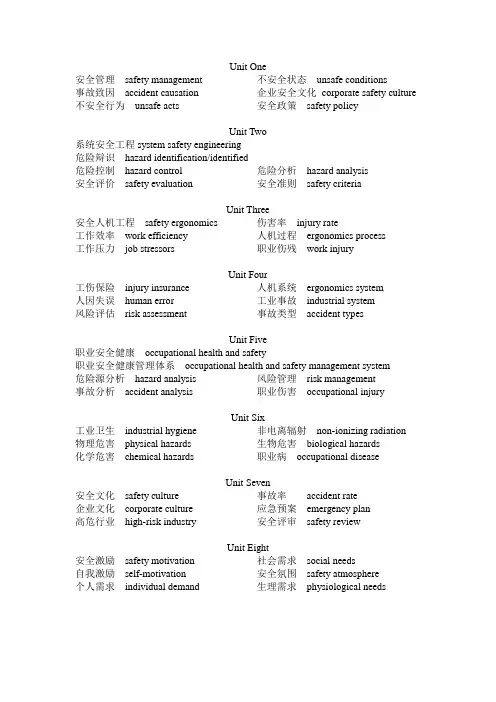 Unit One
安全管理 safety management
事故致因 accident causation
不安全行为 unsafe acts

不安全状态 unsafe conditions
企业安全文化 corporate safety culture
安全政策 safety policy

Unit Two
系统安全工程 system safety engineering
危险辨识 hazard identification/identified
危险控制 hazard control
安全评价 safety evaluation

危险分析 hazard analysis
安全准则 safety criteria

Unit Three
安全人机工程 safety ergonomics
工作效率 work efficiency
工作压力 job stressors

伤害率 injury rate
人机过程 ergonomics process
职业伤残 work injury

Unit Four
工伤保险 injury insurance
人因失误 human error
风险评估 risk assessment

人机系统 ergonomics system
工业事故 industrial system
事故类型 accident types

Unit Five
职业安全健康 occupational health and safety
职业安全健康管理体系 occupational health and safety management system
危险源分析 hazard analysis
事故分析 accident analysis

风险管理 risk management
职业伤害 occupational injury

Unit Six
工业卫生 industrial hygiene
物理危害 physical hazards
化学危害 chemical hazards

非电离辐射 non-ionizing radiation
生物危害 biological hazards
职业病 occupational disease

Unit Seven
安全文化 safety culture
企业文化 corporate culture
高危行业 high-risk industry

事故率 accident rate
应急预案 emergency plan
安全评审 safety review

Unit Eight
安全激励 safety motivation
自我激励 self-motivation
个人需求 individual demand

社会需求 social needs
安全氛围 safety atmosphere
生理需求 physiological needs